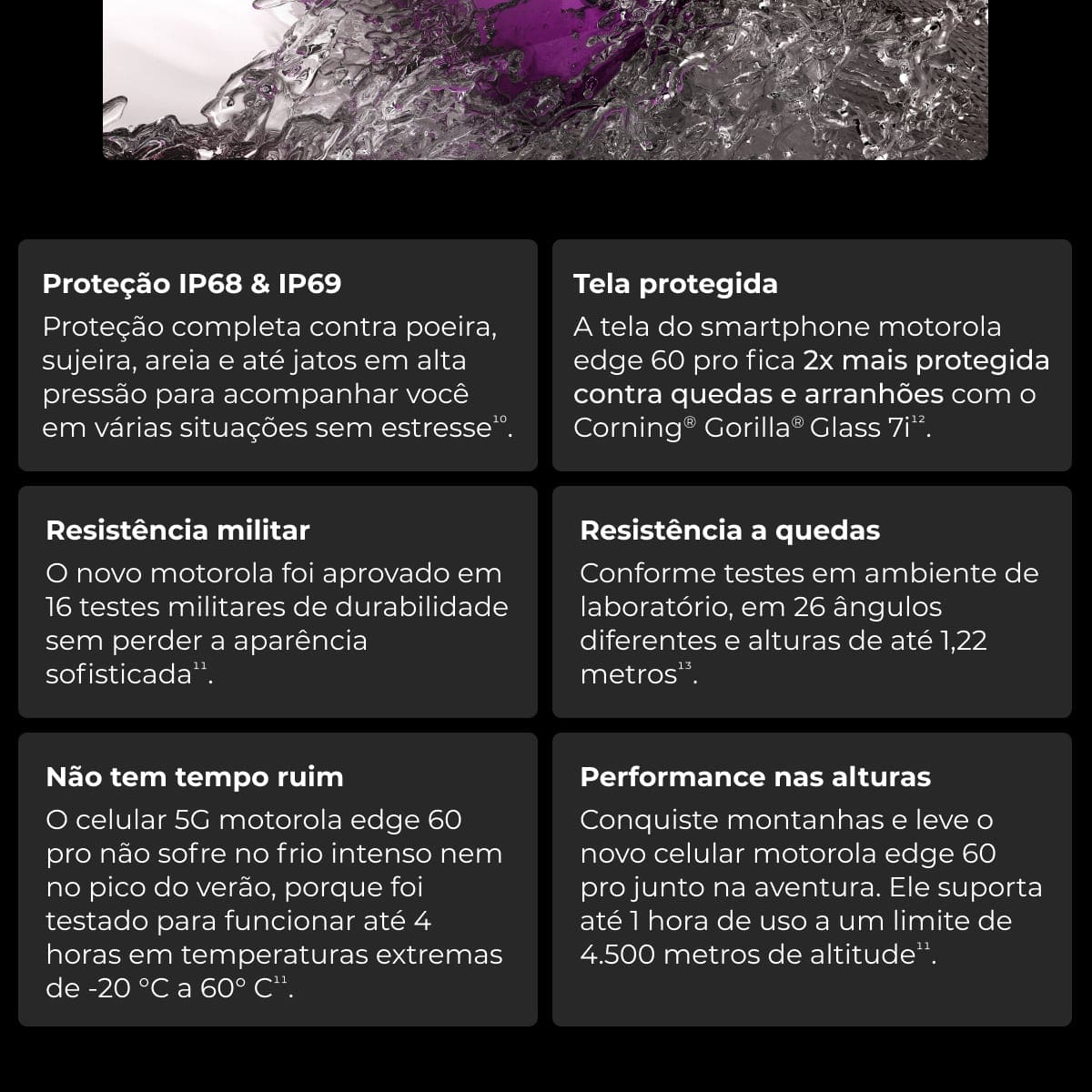 Proteção IP68 & IP69

Proteção completa contra poeira, sujeira, areia e até jatos em alta pressão para acompanhar você em várias situações sem estresse$^{10}$.

Tela protegida

A tela do smartphone motorola edge 60 pro fica 2x mais protegida contra quedas e arranhões com o Corning® Gorilla® Glass 7i$^{12}$.

Resistência militar

O novo motorola foi aprovado em 16 testes militares de durabilidade sem perder a aparência sofisticada$^{11}$.

Resistência a quedas

Conforme testes em ambiente de laboratório, em 26 ângulos diferentes e alturas de até 1,22 metros$^{13}$.

Não tem tempo ruim

O celular 5G motorola edge 60 pro não sofre no frio intenso nem no pico do verão, porque foi testado para funcionar até 4 horas em temperaturas extremas de -20 °C a 60° C$^{11}$.

Performance nas alturas

Conquiste montanhas e leve o novo celular motorola edge 60 pro junto na aventura. Ele suporta até 1 hora de uso a um limite de 4.500 metros de altitude$^{11}$.